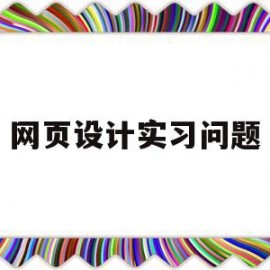 网页设计实习问题